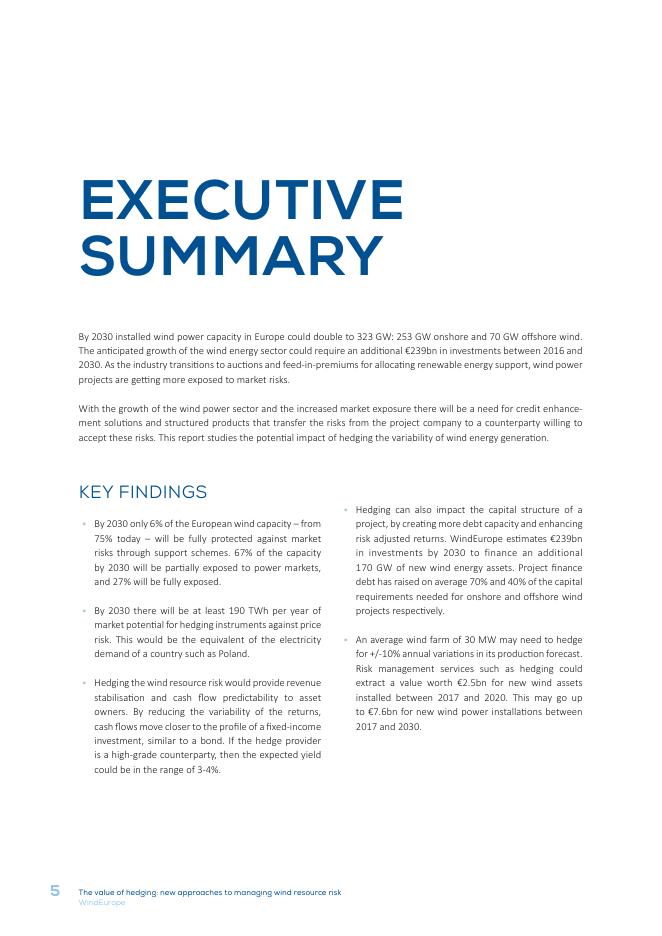 EXECUTIVE SUMMARY

By 2030 installed wind power capacity in Europe could double to 323 GW: 253 GW onshore and 70 GW offshore wind. The anticipated growth of the wind energy sector could require an additional €239bn in investments between 2016 and 2030. As the industry transitions to auctions and feed-in-premiums for allocating renewable energy support, wind power projects are getting more exposed to market risks.

With the growth of the wind power sector and the increased market exposure there will be a need for credit enhancement solutions and structured products that transfer the risks from the project company to a counterparty willing to accept these risks. This report studies the potential impact of hedging the variability of wind energy generation.

KEY FINDINGS

• By 2030 only 6% of the European wind capacity – from 75% today – will be fully protected against market risks through support schemes. 67% of the capacity by 2030 will be partially exposed to power markets, and 27% will be fully exposed.

• By 2030 there will be at least 190 TWh per year of market potential for hedging instruments against price risk. This would be the equivalent of the electricity demand of a country such as Poland.

• Hedging the wind resource risk would provide revenue stabilisation and cash flow predictability to asset owners. By reducing the variability of the returns, cash flows move closer to the profile of a fixed-income investment, similar to a bond. If the hedge provider is a high-grade counterparty, then the expected yield could be in the range of 3-4%.

• Hedging can also impact the capital structure of a project, by creating more debt capacity and enhancing risk adjusted returns. WindEurope estimates €239bn in investments by 2030 to finance an additional 170 GW of new wind energy assets. Project finance debt has raised on average 70% and 40% of the capital requirements needed for onshore and offshore wind projects respectively.

• An average wind farm of 30 MW may need to hedge for +/-10% annual variations in its production forecast. Risk management services such as hedging could extract a value worth €2.5bn for new wind assets installed between 2017 and 2020. This may go up to €7.6bn for new wind power installations between 2017 and 2030.

5 The value of hedging: new approaches to managing wind resource risk
WindEurope